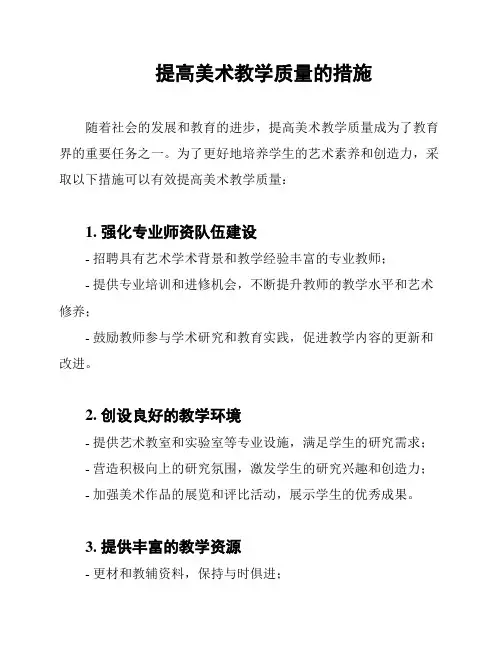 提高美术教学质量的措施

随着社会的发展和教育的进步，提高美术教学质量成为了教育界的重要任务之一。为了更好地培养学生的艺术素养和创造力，采取以下措施可以有效提高美术教学质量：

1. 强化专业师资队伍建设

- 招聘具有艺术学术背景和教学经验丰富的专业教师；

- 提供专业培训和进修机会，不断提升教师的教学水平和艺术修养；

- 鼓励教师参与学术研究和教育实践，促进教学内容的更新和改进。

2. 创设良好的教学环境

- 提供艺术教室和实验室等专业设施，满足学生的研究需求；

- 营造积极向上的研究氛围，激发学生的研究兴趣和创造力；

- 加强美术作品的展览和评比活动，展示学生的优秀成果。

3. 提供丰富的教学资源

- 更材和教辅资料，保持与时俱进；